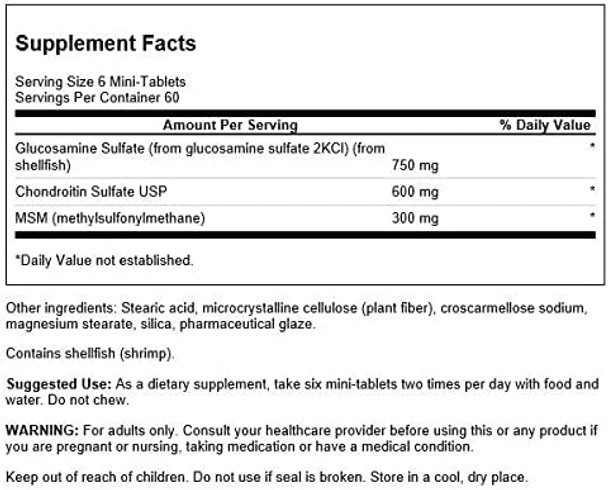 Supplement Facts

Serving Size 6 Mini-Tablets
Servings Per Container 60

| Amount Per Serving | | % Daily Value |
|---|---|---|
| Glucosamine Sulfate (from glucosamine sulfate 2KCl) (from shellfish) | 750 mg | * |
| Chondroitin Sulfate USP | 600 mg | * |
| MSM (methylsulfonylmethane) | 300 mg | * |

*Daily Value not established.

Other ingredients: Stearic acid, microcrystalline cellulose (plant fiber), croscarmellose sodium, magnesium stearate, silica, pharmaceutical glaze.

Contains shellfish (shrimp).

Suggested Use: As a dietary supplement, take six mini-tablets two times per day with food and water. Do not chew.

WARNING: For adults only. Consult your healthcare provider before using this or any product if you are pregnant or nursing, taking medication or have a medical condition.

Keep out of reach of children. Do not use if seal is broken. Store in a cool, dry place.